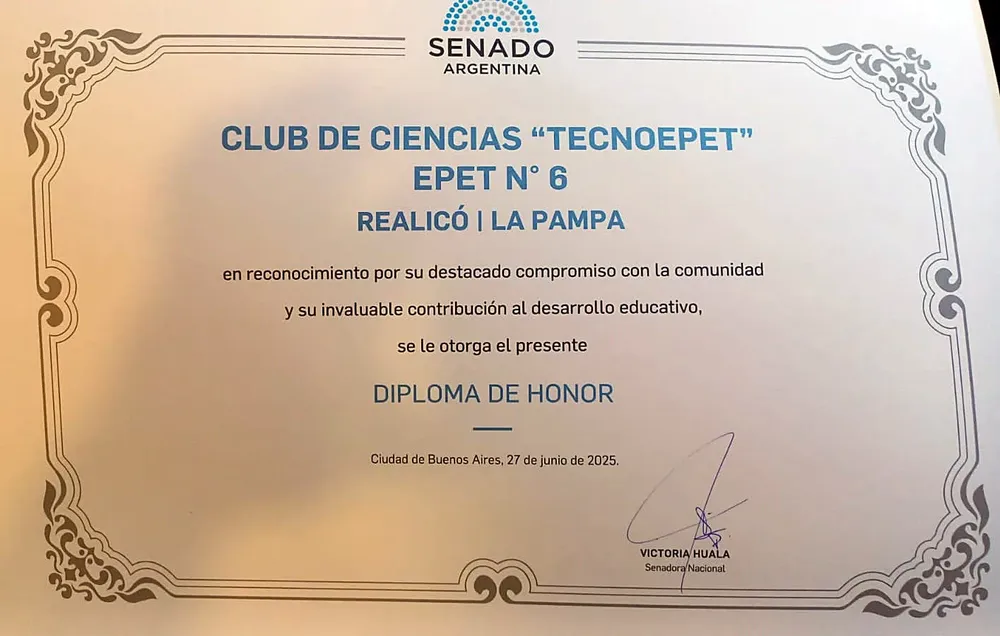 SENADO
ARGENTINA

CLUB DE CIENCIAS “TECNOEPET”
EPET N° 6
REALICÓ | LA PAMPA

en reconocimiento por su destacado compromiso con la comunidad y su invaluable contribución al desarrollo educativo, se le otorga el presente

DIPLOMA DE HONOR

Ciudad de Buenos Aires, 27 de junio de 2025.

VICTORIA HUALA
Senadora Nacional